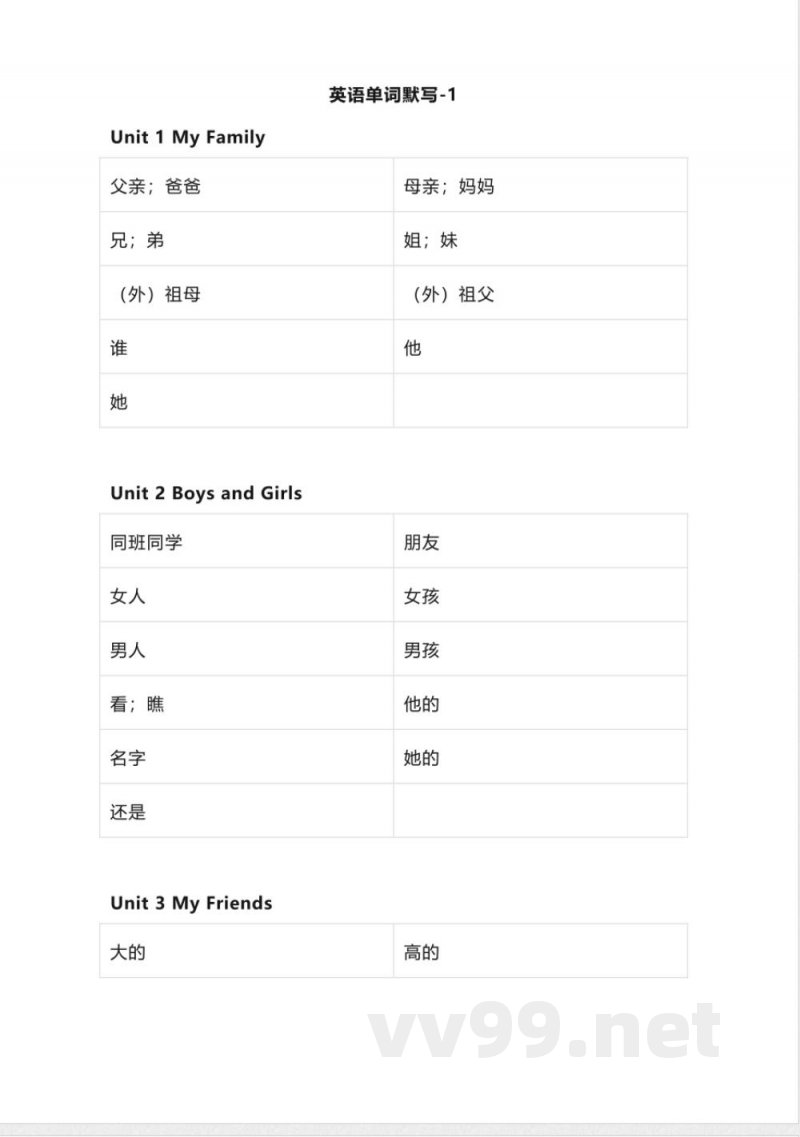 英语单词默写-1

Unit 1 My Family

| 父亲；爸爸 | 母亲；妈妈 |
|---|---|
| 兄；弟 | 姐；妹 |
| （外）祖母 | （外）祖父 |
| 谁 | 他 |
| 她 | |

Unit 2 Boys and Girls

| 同班同学 | 朋友 |
|---|---|
| 女人 | 女孩 |
| 男人 | 男孩 |
| 看；瞧 | 他的 |
| 名字 | 她的 |
| 还是 | |

Unit 3 My Friends

| 大的 | 高的 |
|---|---|

vv99.net